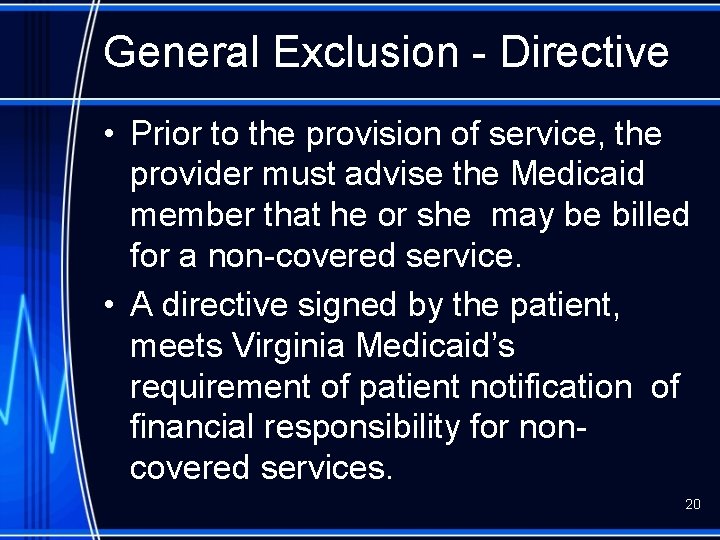 General Exclusion - Directive

• Prior to the provision of service, the provider must advise the Medicaid member that he or she may be billed for a non-covered service.

• A directive signed by the patient, meets Virginia Medicaid's requirement of patient notification of financial responsibility for non-covered services.

20